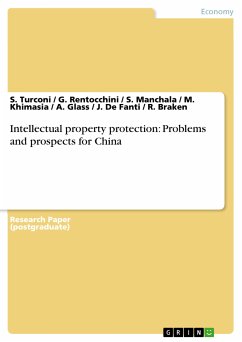 Economy

S. Turconi / G. Rentocchini / S. Manchala / M. Khimasia / A. Glass / J. De Fanti / R. Braken

Intellectual property protection: Problems and prospects for China

Research Paper (postgraduate)

GRIN